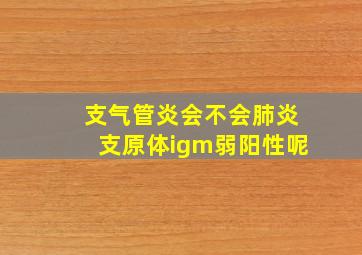 支气管炎会不会肺炎
支原体igm弱阳性呢